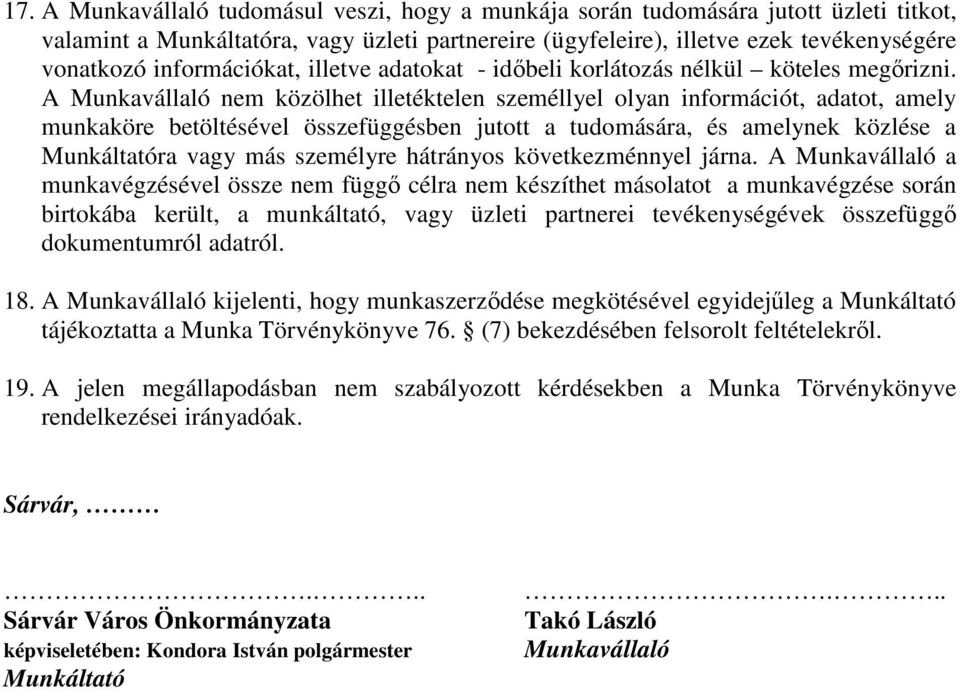 17. A Munkavállaló tudomásul veszi, hogy a munkája során tudomására jutott üzleti titkot, valamint a Munkáltatóra, vagy üzleti partnereire (ügyfeleire), illetve ezek tevékenységére vonatkozó információkat, illetve adatokat - időbeli korlátozás nélkül – köteles megőrizni. A Munkavállaló nem közölhet illetéktelen személlyel olyan információt, adatot, amely munkaköre betöltésével összefüggésben jutott a tudomására, és amelynek közlése a Munkáltatóra vagy más személyre hátrányos következménnyel járna. A Munkavállaló a munkavégzésével össze nem függő célra nem készíthet másolatot a munkavégzése során birtokába került, a munkáltató, vagy üzleti partnerei tevékenységévek összefüggő dokumentumról adatról.

18. A Munkavállaló kijelenti, hogy munkaszerződése megkötésével egyidejűleg a Munkáltató tájékoztatta a Munka Törvénykönyve 76. § (7) bekezdésében felsorolt feltételekről.

19. A jelen megállapodásban nem szabályozott kérdésekben a Munka Törvénykönyve rendelkezései irányadóak.

Sárvár, ………

…………………………….…………..
Sárvár Város Önkormányzata
képviseletében: Kondora István polgármester
Munkáltató

…………………………….…………..
Takó László
Munkavállaló